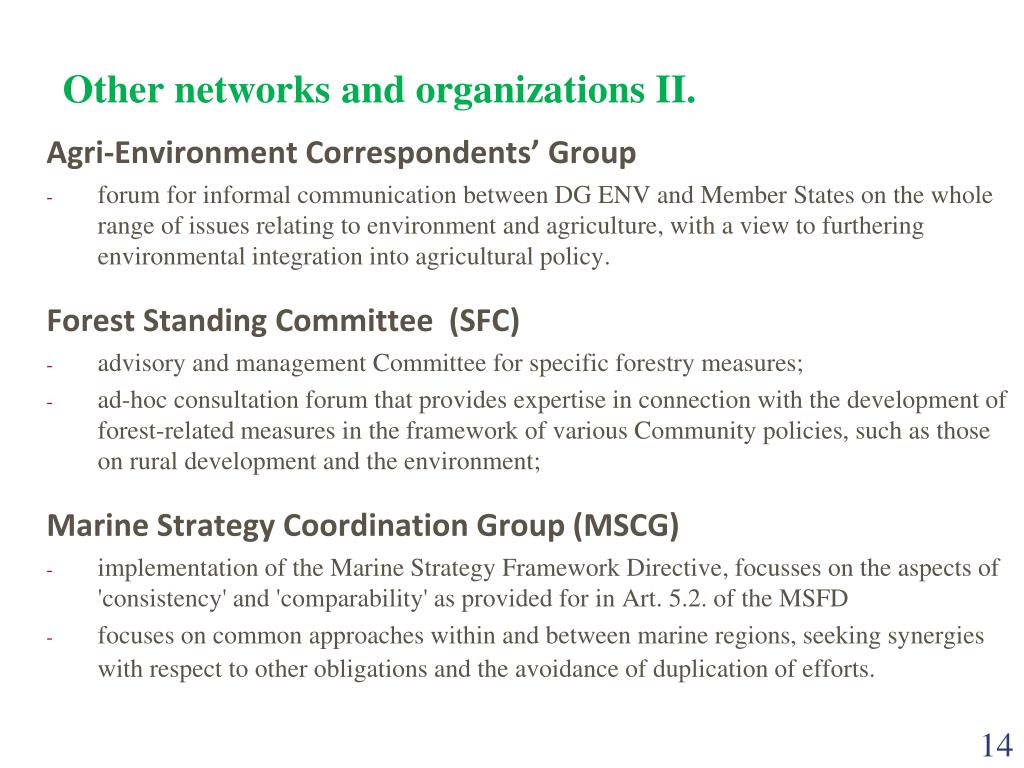 Other networks and organizations II.

Agri-Environment Correspondents’ Group

- forum for informal communication between DG ENV and Member States on the whole range of issues relating to environment and agriculture, with a view to furthering environmental integration into agricultural policy.

Forest Standing Committee (SFC)

- advisory and management Committee for specific forestry measures;
- ad-hoc consultation forum that provides expertise in connection with the development of forest-related measures in the framework of various Community policies, such as those on rural development and the environment;

Marine Strategy Coordination Group (MSCG)

- implementation of the Marine Strategy Framework Directive, focusses on the aspects of 'consistency' and 'comparability' as provided for in Art. 5.2. of the MSFD
- focuses on common approaches within and between marine regions, seeking synergies with respect to other obligations and the avoidance of duplication of efforts.

14